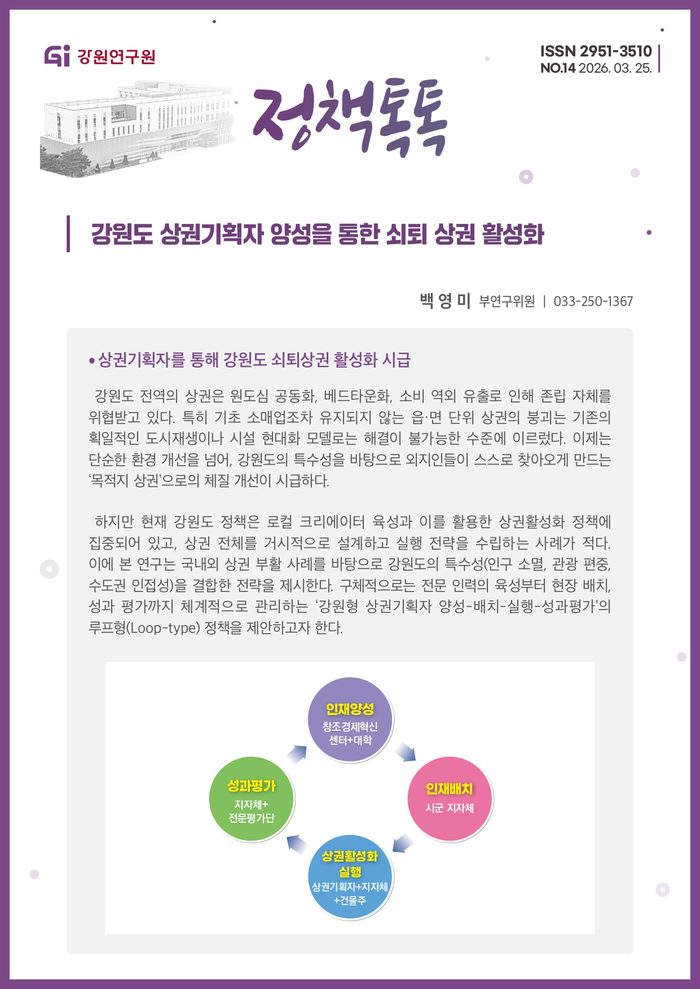 Gi 강원연구원

ISSN 2951-3510
NO.14 2026. 03. 25.

정책톡톡

강원도 상권기획자 양성을 통한 쇠퇴 상권 활성화

백 영 미 부연구위원 | 033-250-1367

• 상권기획자를 통해 강원도 쇠퇴상권 활성화 시급

강원도 전역의 상권은 원도심 공동화, 베드타운화, 소비 역외 유출로 인해 존립 자체를 위협받고 있다. 특히 기초 소매업조차 유지되지 않는 읍·면 단위 상권의 붕괴는 기존의 획일적인 도시재생이나 시설 현대화 모델로는 해결이 불가능한 수준에 이르렀다. 이제는 단순한 환경 개선을 넘어, 강원도의 특수성을 바탕으로 외지인들이 스스로 찾아오게 만드는 '목적지 상권'으로의 체질 개선이 시급하다.

하지만 현재 강원도 정책은 로컬 크리에이터 육성과 이를 활용한 상권활성화 정책에 집중되어 있고, 상권 전체를 거시적으로 설계하고 실행 전략을 수립하는 사례가 적다. 이에 본 연구는 국내외 상권 부활 사례를 바탕으로 강원도의 특수성(인구 소멸, 관광 편중, 수도권 인접성)을 결합한 전략을 제시한다. 구체적으로는 전문 인력의 육성부터 현장 배치, 성과 평가까지 체계적으로 관리하는 '강원형 상권기획자 양성-배치-실행-성과평가'의 루프형(Loop-type) 정책을 제안하고자 한다.

인재양성
창조경제혁신 센터+대학

인재배치
시군 지자체

상권활성화 실행
상권기획자+지자체 +건물주

성과평가
지자체+ 전문평가단